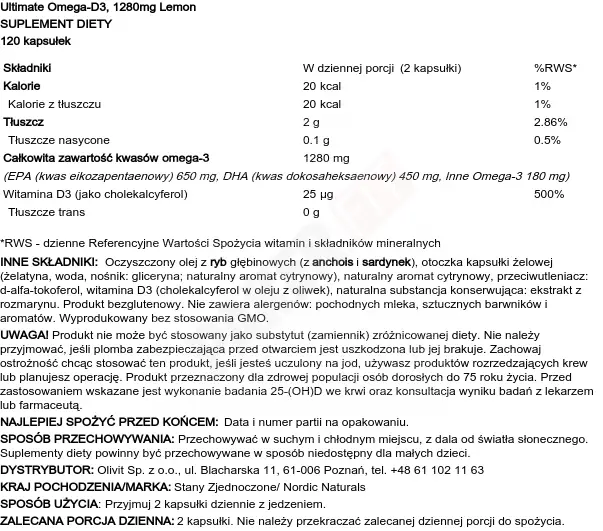 Ultimate Omega-D3, 1280mg Lemon
SUPLEMENT DIETY
120 kapsułek

| Składniki | W dziennej porcji (2 kapsułki) | %RWS* |
|---|---|---|
| Kalorie | 20 kcal | 1% |
| Kalorie z tłuszczu | 20 kcal | 1% |
| Tłuszcz | 2 g | 2.86% |
| Tłuszcze nasycone | 0.1 g | 0.5% |
| Całkowita zawartość kwasów omega-3 | 1280 mg | |
| (EPA (kwas eikozapentaenowy) 650 mg, DHA (kwas dokosaheksaenowy) 450 mg, Inne Omega-3 180 mg) | | |
| Witamina D3 (jako cholekalcyferol) | 25 µg | 500% |
| Tłuszcze trans | 0 g | |

*RWS - dzienne Referencyjne Wartości Spożycia witamin i składników mineralnych

INNE SKŁADNIKI: Oczyszczony olej z ryb głębinowych (z anchois i sardynek), otoczka kapsułki żelowej (żelatyna, woda, nośnik: gliceryna; naturalny aromat cytrynowy), naturalny aromat cytrynowy, przeciwutleniacz: d-alfa-tokoferol, witamina D3 (cholekalcyferol w oleju z oliwek), naturalna substancja konserwująca: ekstrakt z rozmarynu. Produkt bezglutenowy. Nie zawiera alergenów: pochodnych mleka, sztucznych barwników i aromatów. Wyprodukowany bez stosowania GMO.

UWAGA! Produkt nie może być stosowany jako substytut (zamiennik) zróżnicowanej diety. Nie należy przyjmować, jeśli plomba zabezpieczająca przed otwarciem jest uszkodzona lub jej brakuje. Zachowaj ostrożność chcąc stosować ten produkt, jeśli jesteś uczulony na jod, używasz produktów rozrzedzających krew lub planujesz operację. Produkt przeznaczony dla zdrowej populacji osób dorosłych do 75 roku życia. Przed zastosowaniem wskazane jest wykonanie badania 25-(OH)D we krwi oraz konsultacja wyniku badań z lekarzem lub farmaceutą.

NAJLEPIEJ SPOŻYĆ PRZED KOŃCEM: Data i numer partii na opakowaniu.

SPOSÓB PRZECHOWYWANIA: Przechowywać w suchym i chłodnym miejscu, z dala od światła słonecznego. Suplementy diety powinny być przechowywane w sposób niedostępny dla małych dzieci.

DYSTRYBUTOR: Olivit Sp. z o.o., ul. Blacharska 11, 61-006 Poznań, tel. +48 61 102 11 63

KRAJ POCHODZENIA/MARKA: Stany Zjednoczone/ Nordic Naturals

SPOSÓB UŻYCIA: Przyjmuj 2 kapsułki dziennie z jedzeniem.

ZALECANA PORCJA DZIENNA: 2 kapsułki. Nie należy przekraczać zalecanej dziennej porcji do spożycia.